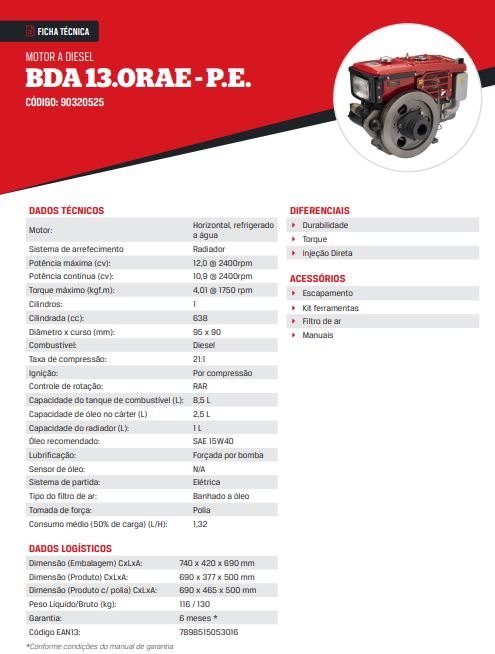 FICHA TÉCNICA

MOTOR A DIESEL
BDA 13.0RAE - P.E.
CÓDIGO: 90320525

DADOS TÉCNICOS

| | |
|---|---|
| Motor: | Horizontal, refrigerado a água |
| Sistema de arrefecimento | Radiador |
| Potência máxima (cv): | 12,0 @ 2400rpm |
| Potência contínua (cv): | 10,9 @ 2400rpm |
| Torque máximo (kgf.m): | 4,01 @ 1750 rpm |
| Cilindros: | 1 |
| Cilindrada (cc): | 638 |
| Diâmetro x curso (mm): | 95 x 90 |
| Combustível: | Diesel |
| Taxa de compressão: | 21:1 |
| Ignição: | Por compressão |
| Controle de rotação: | RAR |
| Capacidade do tanque de combustível (L): | 8,5 L |
| Capacidade de óleo no cárter (L) | 2,5 L |
| Capacidade do radiador (L): | 1 L |
| Óleo recomendado: | SAE 15W40 |
| Lubrificação: | Forçada por bomba |
| Sensor de óleo: | N/A |
| Sistema de partida: | Elétrica |
| Tipo do filtro de ar: | Banhado a óleo |
| Tomada de força: | Polia |
| Consumo médio (50% de carga) (L/H): | 1,32 |

DADOS LOGÍSTICOS

| | |
|---|---|
| Dimensão (Embalagem) CxLxA: | 740 x 420 x 690 mm |
| Dimensão (Produto) CxLxA: | 690 x 377 x 500 mm |
| Dimensão (Produto c/ polia) CxLxA: | 690 x 465 x 500 mm |
| Peso Líquido/Bruto (kg): | 116 / 130 |
| Garantia: | 6 meses * |
| Código EAN13: | 7898515053016 |

*Conforme condições do manual de garantia

DIFERENCIAIS
Durabilidade
Torque
Injeção Direta

ACESSÓRIOS
Escapamento
Kit ferramentas
Filtro de ar
Manuais